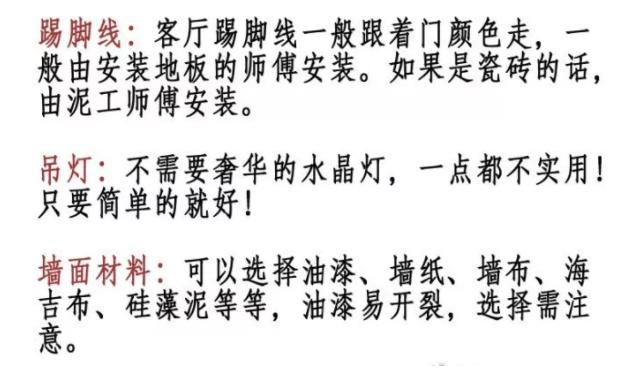 踢脚线：客厅踢脚线一般跟着门颜色走，一般由安装地板的师傅安装。如果是瓷砖的话，由泥工师傅安装。

吊灯：不需要奢华的水晶灯，一点都不实用！只要简单的就好！

墙面材料：可以选择油漆、墙纸、墙布、海吉布、硅藻泥等等，油漆易开裂，选择需注意。